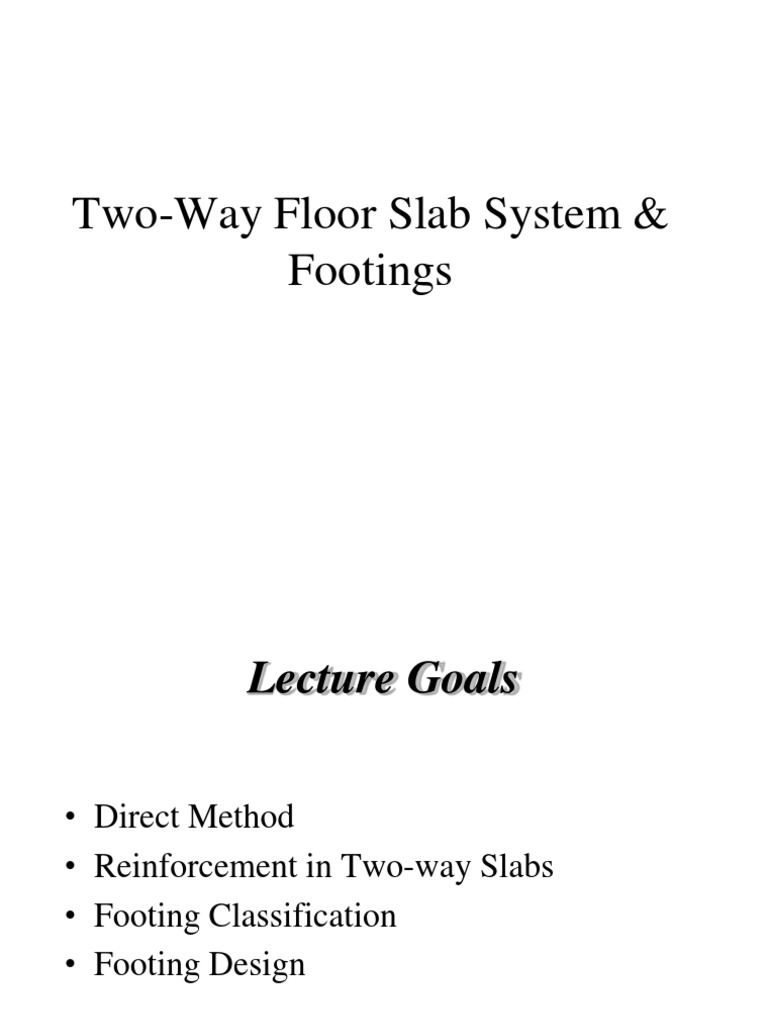 Two-Way Floor Slab System & Footings

Lecture Goals

• Direct Method
• Reinforcement in Two-way Slabs
• Footing Classification
• Footing Design